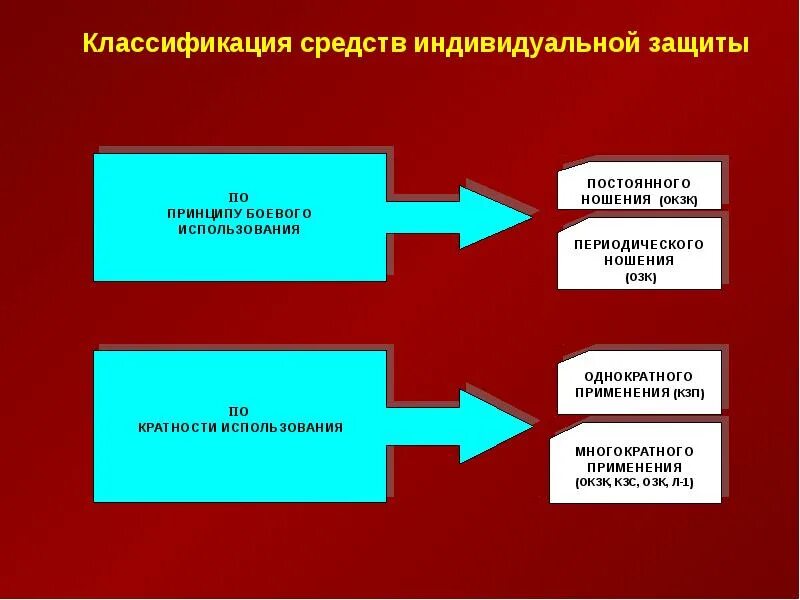 Классификация средств индивидуальной защиты

ПО
ПРИНЦИПУ БОЕВОГО
ИСПОЛЬЗОВАНИЯ

ПОСТОЯННОГО
НОШЕНИЯ (ОКЗК)

ПЕРИОДИЧЕСКОГО
НОШЕНИЯ
(ОЗК)

ПО
КРАТНОСТИ ИСПОЛЬЗОВАНИЯ

ОДНОКРАТНОГО
ПРИМЕНЕНИЯ (КЗП)

МНОГОКРАТНОГО
ПРИМЕНЕНИЯ
(ОКЗК, КЗС, ОЗК, Л-1)